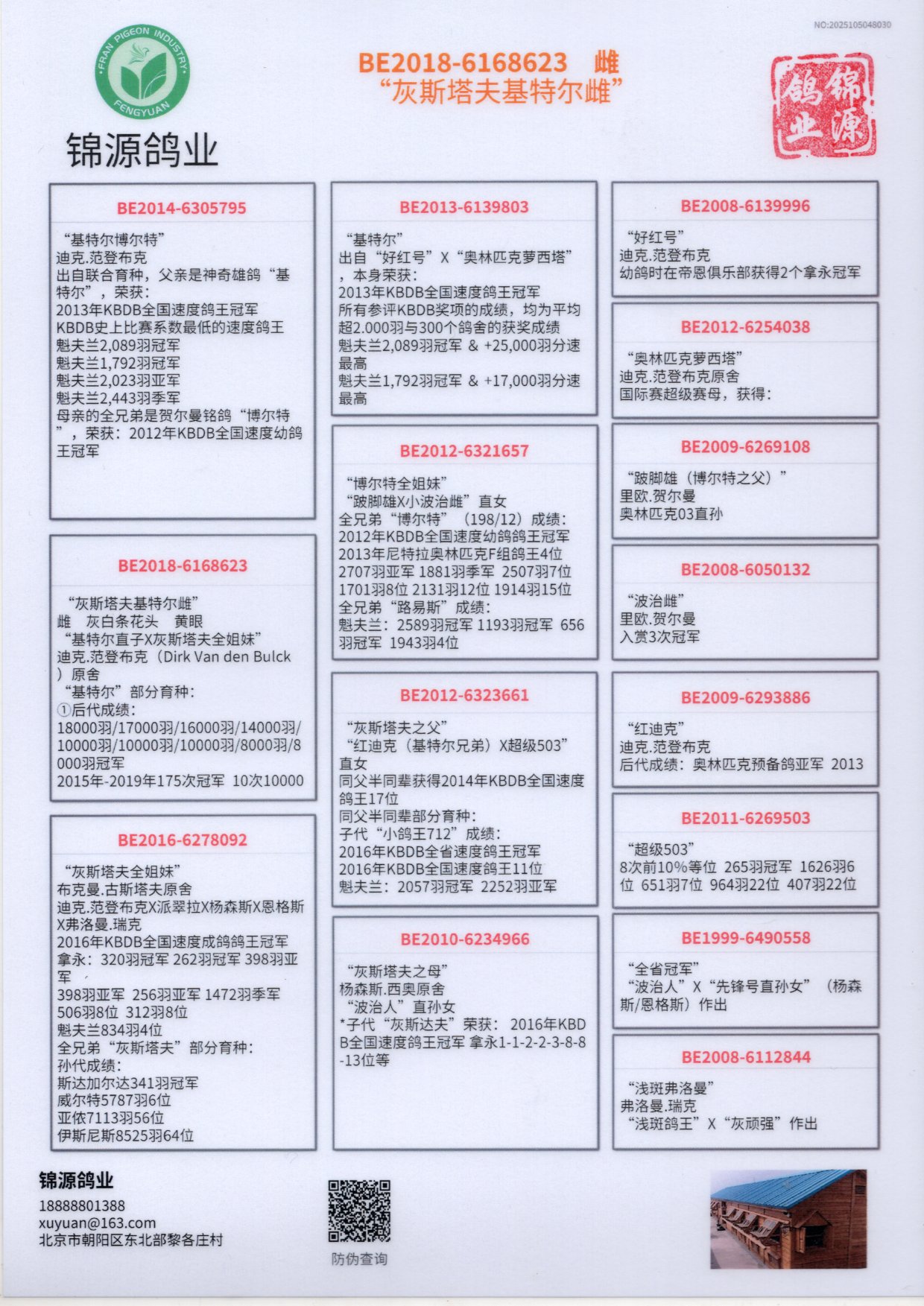 NO:2025105048030

FRAN PIGEON INDUSTRY
FENGYUAN

锦源鸽业

BE2018-6168623 雌
“灰斯塔夫基特尔雌”

锦源鸽业

BE2014-6305795

“基特尔博尔特”
迪克.范登布克
出自联合育种，父亲是神奇雄鸽“基特尔”，荣获：
2013年KBDB全国速度鸽王冠军
KBDB史上比赛系数最低的速度鸽王
魁夫兰2,089羽冠军
魁夫兰1,792羽冠军
魁夫兰2,023羽亚军
魁夫兰2,443羽季军
母亲的全兄弟是贺尔曼铭鸽“博尔特”，荣获：2012年KBDB全国速度幼鸽王冠军

BE2018-6168623

“灰斯塔夫基特尔雌”
雌 灰白条花头 黄眼
“基特尔直子X灰斯塔夫全姐妹”
迪克.范登布克（Dirk Van den Bulck）原舍
“基特尔”部分育种：
①后代成绩：
18000羽/17000羽/16000羽/14000羽/10000羽/10000羽/10000羽/8000羽/8000羽冠军
2015年-2019年175次冠军 10次10000

BE2016-6278092

“灰斯塔夫全姐妹”
布克曼.古斯塔夫原舍
迪克.范登布克X派翠拉X杨森斯X恩格斯X弗洛曼.瑞克
2016年KBDB全国速度成鸽鸽王冠军
拿永：320羽冠军 262羽冠军 398羽亚军
398羽亚军 256羽亚军 1472羽季军
506羽8位 312羽8位
魁夫兰834羽4位
全兄弟“灰斯塔夫”部分育种：
孙代成绩：
斯达加尔达341羽冠军
威尔特5787羽6位
亚依7113羽56位
伊斯尼斯8525羽64位

BE2013-6139803

“基特尔”
出自“好红号”X“奥林匹克萝西塔”，本身荣获：
2013年KBDB全国速度鸽王冠军
所有参评KBDB奖项的成绩，均为平均超2.000羽与300个鸽舍的获奖成绩
魁夫兰2,089羽冠军 & +25,000羽分速最高
魁夫兰1,792羽冠军 & +17,000羽分速最高

BE2012-6321657

“博尔特全姐妹”
“跛脚雄X小波治雌”直女
全兄弟“博尔特”（198/12）成绩：
2012年KBDB全国速度幼鸽鸽王冠军
2013年尼特拉奥林匹克F组鸽王4位
2707羽亚军 1881羽季军 2507羽7位
1701羽8位 2131羽12位 1914羽15位
全兄弟“路易斯”成绩：
魁夫兰：2589羽冠军 1193羽冠军 656羽冠军 1943羽4位

BE2012-6323661

“灰斯塔夫之父”
“红迪克（基特尔兄弟）X超级503”直女
同父半同辈获得2014年KBDB全国速度鸽王17位
同父半同辈部分育种：
子代“小鸽王712”成绩：
2016年KBDB全省速度鸽王冠军
2016年KBDB全国速度鸽王11位
魁夫兰：2057羽冠军 2252羽亚军

BE2010-6234966

“灰斯塔夫之母”
杨森斯.西奥原舍
“波治人”直孙女
*子代“灰斯达夫”荣获：2016年KBDB全国速度鸽王冠军 拿永1-1-2-2-3-8-8-13位等

BE2008-6139996

“好红号”
迪克.范登布克
幼鸽时在帝恩俱乐部获得2个拿永冠军

BE2012-6254038

“奥林匹克萝西塔”
迪克.范登布克原舍
国际赛超级赛母，获得：

BE2009-6269108

“跛脚雄（博尔特之父）”
里欧.贺尔曼
奥林匹克03直孙

BE2008-6050132

“波治雌”
里欧.贺尔曼
入赏3次冠军

BE2009-6293886

“红迪克”
迪克.范登布克
后代成绩：奥林匹克预备鸽亚军 2013

BE2011-6269503

“超级503”
8次前10%等位 265羽冠军 1626羽6位 651羽7位 964羽22位 407羽22位

BE1999-6490558

“全省冠军”
“波治人”X“先锋号直孙女”（杨森斯/恩格斯）作出

BE2008-6112844

“浅斑弗洛曼”
弗洛曼.瑞克
“浅斑鸽王”X“灰顽强”作出

锦源鸽业
18888801388
xuyuan@163.com
北京市朝阳区东北部黎各庄村

防伪查询